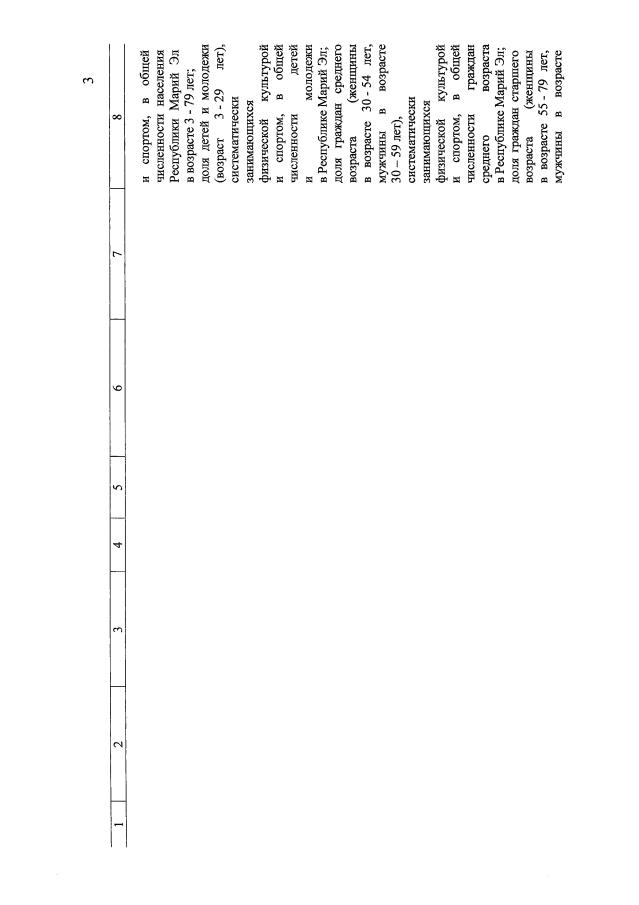 3

| 1 | 2 | 3 | 4 | 5 | 6 | 7 | 8 |
|---|---|---|---|---|---|---|---|
| | | | | | | | и спортом, в общей численности населения Республики Марий Эл в возрасте 3 - 79 лет; доля детей и молодежи (возраст 3 - 29 лет), систематически занимающихся физической культурой и спортом, в общей численности детей и молодежи в Республике Марий Эл; доля граждан среднего возраста (женщины в возрасте 30 - 54 лет, мужчины в возрасте 30 – 59 лет), систематически занимающихся физической культурой и спортом, в общей численности граждан среднего возраста в Республике Марий Эл; доля граждан старшего возраста (женщины в возрасте 55 - 79 лет, мужчины в возрасте |